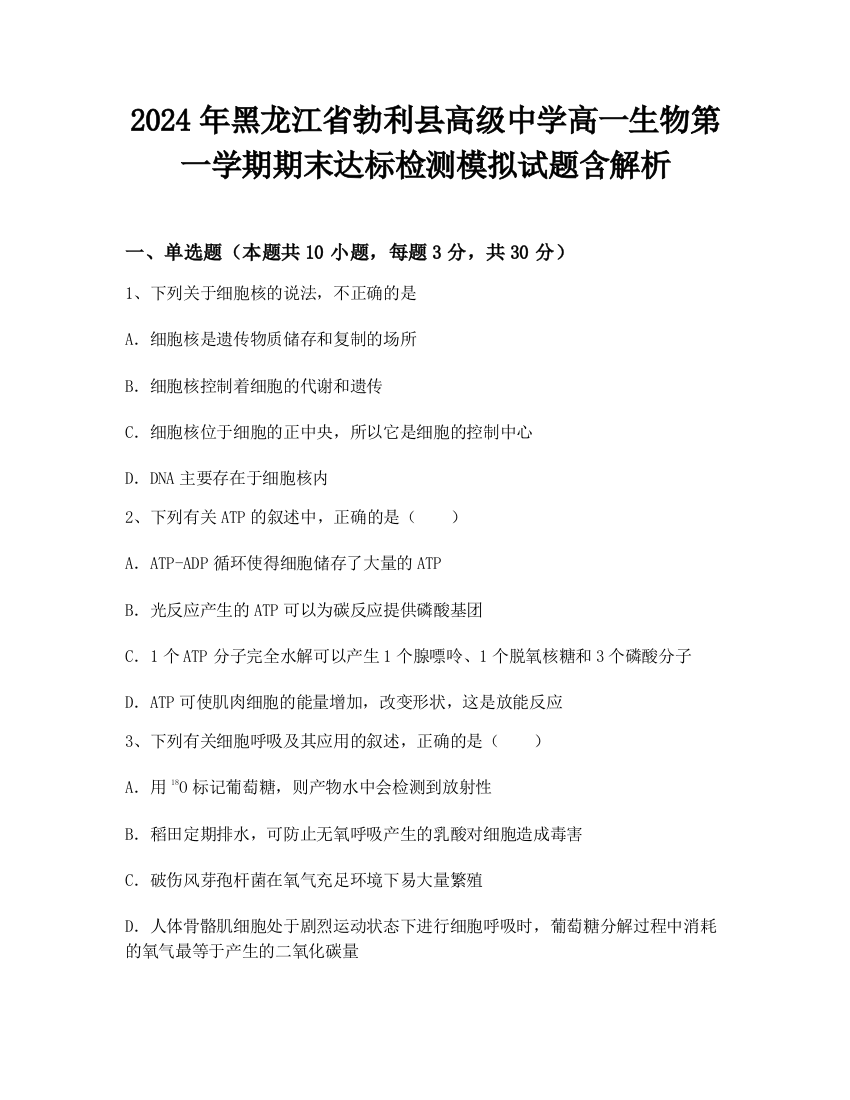 2024年黑龙江省勃利县高级中学高一生物第一学期期末达标检测模拟试题含解析

一、单选题（本题共10小题，每题3分，共30分）

1、下列关于细胞核的说法，不正确的是

A. 细胞核是遗传物质储存和复制的场所

B. 细胞核控制着细胞的代谢和遗传

C. 细胞核位于细胞的正中央，所以它是细胞的控制中心

D. DNA主要存在于细胞核内

2、下列有关ATP的叙述中，正确的是（　　）

A. ATP-ADP循环使得细胞储存了大量的ATP

B. 光反应产生的ATP可以为碳反应提供磷酸基团

C. 1个ATP分子完全水解可以产生1个腺嘌呤、1个脱氧核糖和3个磷酸分子

D. ATP可使肌肉细胞的能量增加，改变形状，这是放能反应

3、下列有关细胞呼吸及其应用的叙述，正确的是（　　）

A. 用$^{18}O$标记葡萄糖，则产物水中会检测到放射性

B. 稻田定期排水，可防止无氧呼吸产生的乳酸对细胞造成毒害

C. 破伤风芽孢杆菌在氧气充足环境下易大量繁殖

D. 人体骨骼肌细胞处于剧烈运动状态下进行细胞呼吸时，葡萄糖分解过程中消耗的氧气最等于产生的二氧化碳量